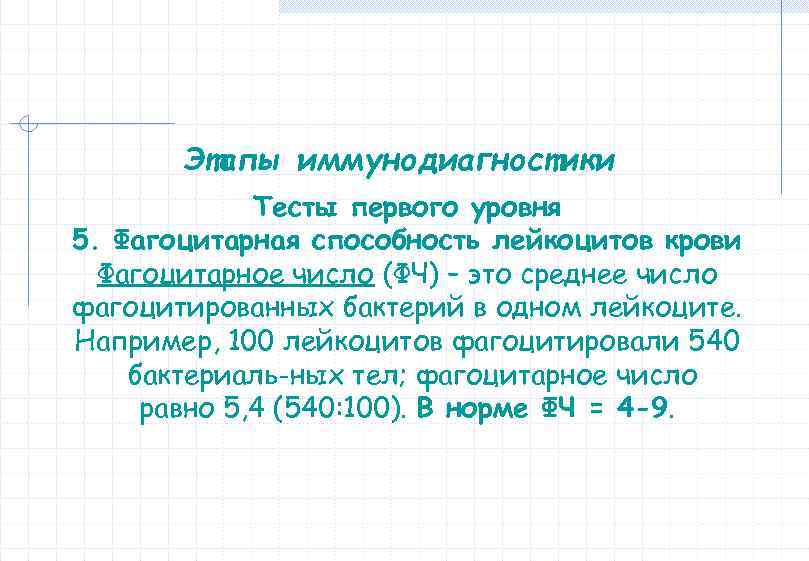 Этапы иммунодиагностики

Тесты первого уровня
5. Фагоцитарная способность лейкоцитов крови
Фагоцитарное число (ФЧ) – это среднее число фагоцитированных бактерий в одном лейкоците. Например, 100 лейкоцитов фагоцитировали 540 бактериаль-ных тел; фагоцитарное число равно 5,4 (540:100). В норме ФЧ = 4-9.